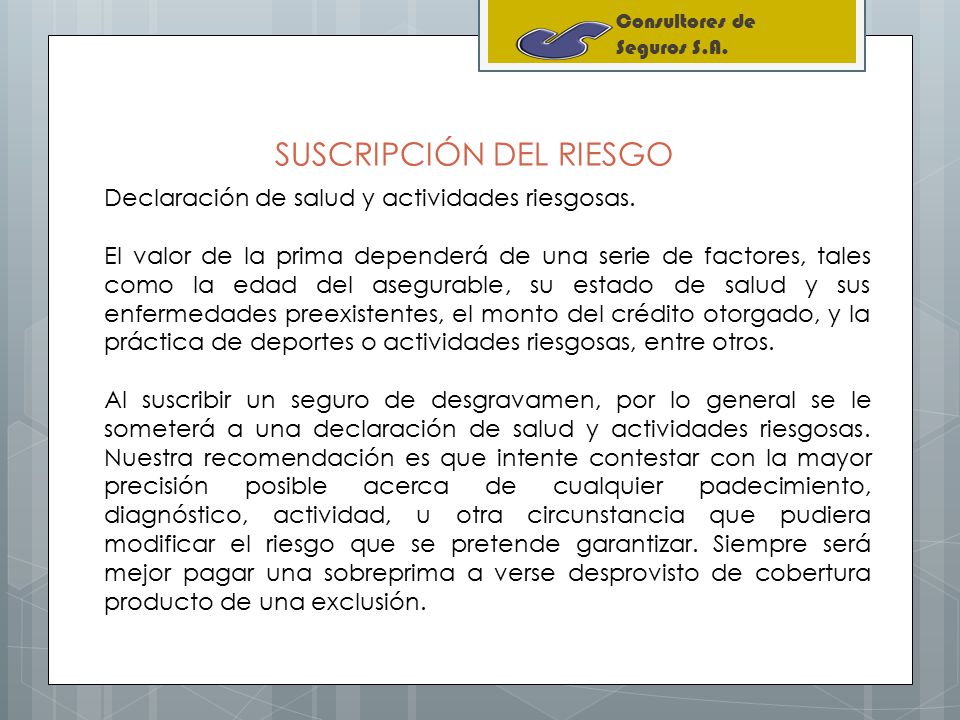 Consultores de Seguros S.A.

SUSCRIPCIÓN DEL RIESGO

Declaración de salud y actividades riesgosas.

El valor de la prima dependerá de una serie de factores, tales como la edad del asegurable, su estado de salud y sus enfermedades preexistentes, el monto del crédito otorgado, y la práctica de deportes o actividades riesgosas, entre otros.

Al suscribir un seguro de desgravamen, por lo general se le someterá a una declaración de salud y actividades riesgosas. Nuestra recomendación es que intente contestar con la mayor precisión posible acerca de cualquier padecimiento, diagnóstico, actividad, u otra circunstancia que pudiera modificar el riesgo que se pretende garantizar. Siempre será mejor pagar una sobreprima a verse desprovisto de cobertura producto de una exclusión.